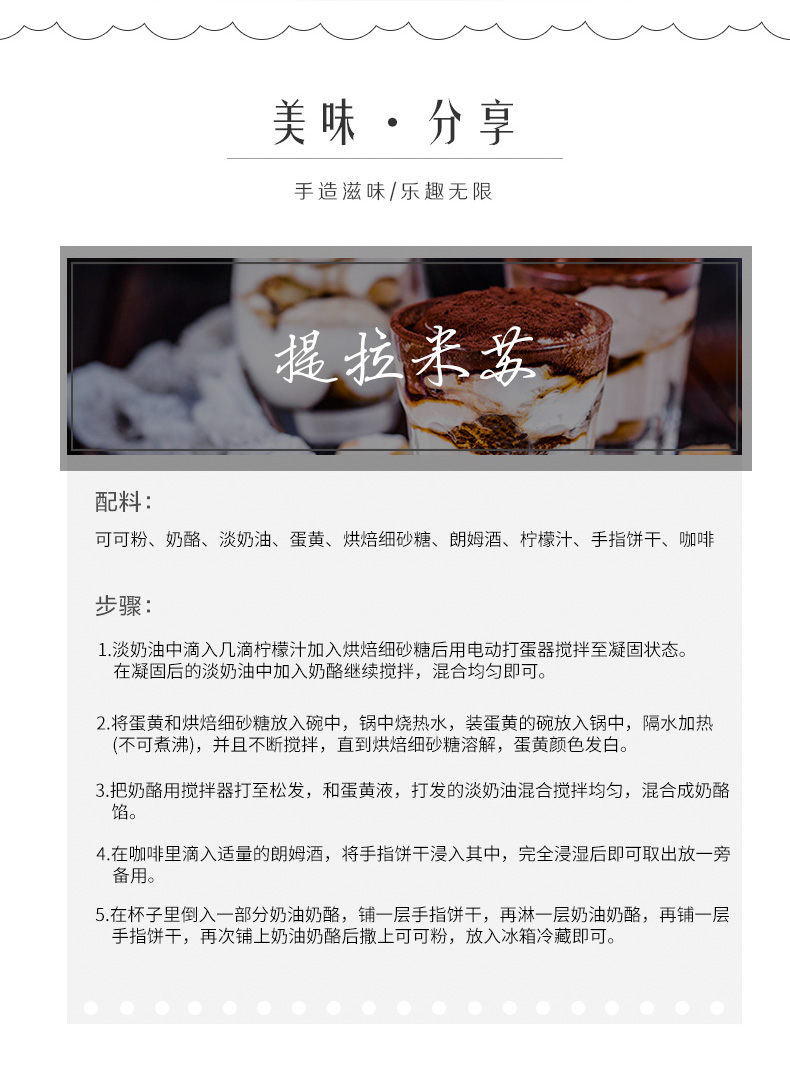 美味 · 分享

手造滋味/乐趣无限

提拉米苏

配料:

可可粉、奶酪、淡奶油、蛋黄、烘焙细砂糖、朗姆酒、柠檬汁、手指饼干、咖啡

步骤:

1.淡奶油中滴入几滴柠檬汁加入烘焙细砂糖后用电动打蛋器搅拌至凝固状态。在凝固后的淡奶油中加入奶酪继续搅拌,混合均匀即可。

2.将蛋黄和烘焙细砂糖放入碗中,锅中烧热水,装蛋黄的碗放入锅中,隔水加热(不可煮沸),并且不断搅拌,直到烘焙细砂糖溶解,蛋黄颜色发白。

3.把奶酪用搅拌器打至松发,和蛋黄液,打发的淡奶油混合搅拌均匀,混合成奶酪馅。

4.在咖啡里滴入适量的朗姆酒,将手指饼干浸入其中,完全浸湿后即可取出放一旁备用。

5.在杯子里倒入一部分奶油奶酪,铺一层手指饼干,再淋一层奶油奶酪,再铺一层手指饼干,再次铺上奶油奶酪后撒上可可粉,放入冰箱冷藏即可。